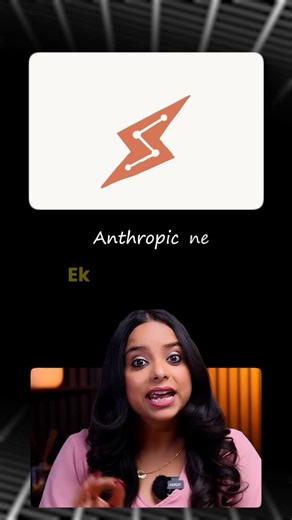 Anthropic ne

Ek